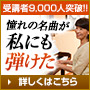 受講者9,000人突破!!

憧れの名曲が
私にも
弾けた

詳しくはこちら